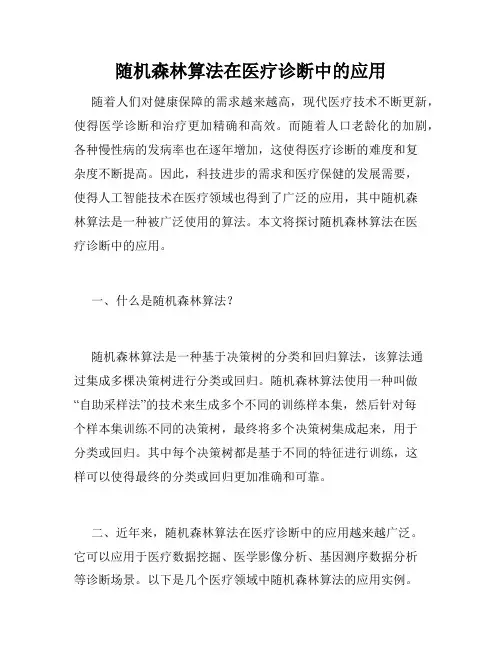 随机森林算法在医疗诊断中的应用

随着人们对健康保障的需求越来越高，现代医疗技术不断更新，使得医学诊断和治疗更加精确和高效。而随着人口老龄化的加剧，各种慢性病的发病率也在逐年增加，这使得医疗诊断的难度和复杂度不断提高。因此，科技进步的需求和医疗保健的发展需要，使得人工智能技术在医疗领域也得到了广泛的应用，其中随机森林算法是一种被广泛使用的算法。本文将探讨随机森林算法在医疗诊断中的应用。

一、什么是随机森林算法？

随机森林算法是一种基于决策树的分类和回归算法，该算法通过集成多棵决策树进行分类或回归。随机森林算法使用一种叫做“自助采样法”的技术来生成多个不同的训练样本集，然后针对每个样本集训练不同的决策树，最终将多个决策树集成起来，用于分类或回归。其中每个决策树都是基于不同的特征进行训练，这样可以使得最终的分类或回归更加准确和可靠。

二、近年来，随机森林算法在医疗诊断中的应用越来越广泛。它可以应用于医疗数据挖掘、医学影像分析、基因测序数据分析等诊断场景。以下是几个医疗领域中随机森林算法的应用实例。